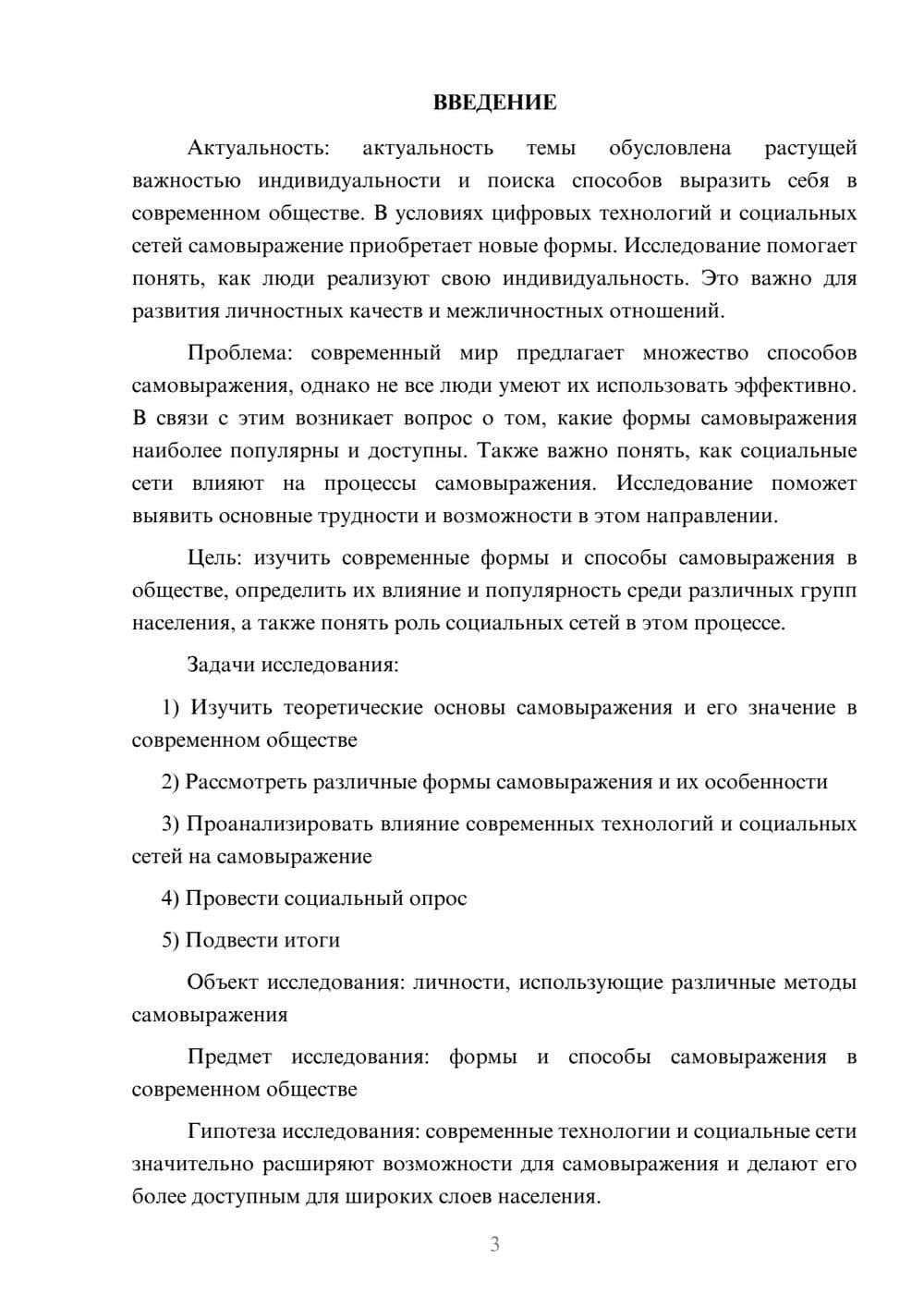 ВВЕДЕНИЕ

Актуальность: актуальность темы обусловлена растущей важностью индивидуальности и поиска способов выразить себя в современном обществе. В условиях цифровых технологий и социальных сетей самовыражение приобретает новые формы. Исследование помогает понять, как люди реализуют свою индивидуальность. Это важно для развития личностных качеств и межличностных отношений.

Проблема: современный мир предлагает множество способов самовыражения, однако не все люди умеют их использовать эффективно. В связи с этим возникает вопрос о том, какие формы самовыражения наиболее популярны и доступны. Также важно понять, как социальные сети влияют на процессы самовыражения. Исследование поможет выявить основные трудности и возможности в этом направлении.

Цель: изучить современные формы и способы самовыражения в обществе, определить их влияние и популярность среди различных групп населения, а также понять роль социальных сетей в этом процессе.

Задачи исследования:

1) Изучить теоретические основы самовыражения и его значение в современном обществе

2) Рассмотреть различные формы самовыражения и их особенности

3) Проанализировать влияние современных технологий и социальных сетей на самовыражение

4) Провести социальный опрос

5) Подвести итоги

Объект исследования: личности, использующие различные методы самовыражения

Предмет исследования: формы и способы самовыражения в современном обществе

Гипотеза исследования: современные технологии и социальные сети значительно расширяют возможности для самовыражения и делают его более доступным для широких слоев населения.

3